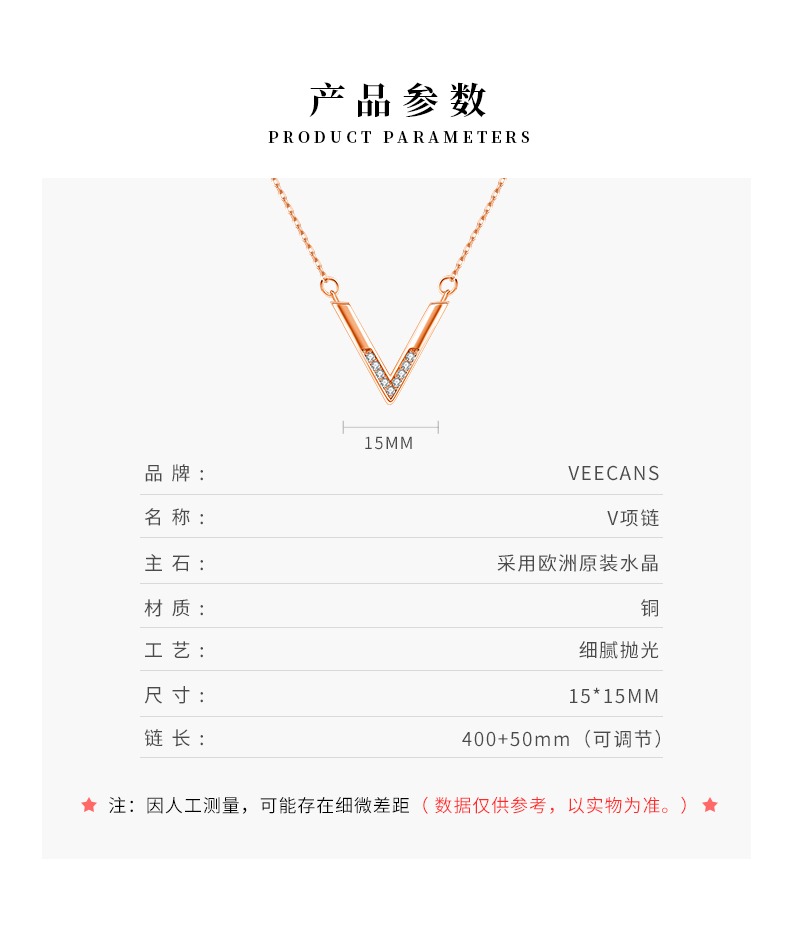 产品参数
PRODUCT PARAMETERS

15MM

品牌： VEECANS

名称： V项链

主石： 采用欧洲原装水晶

材质： 铜

工艺： 细腻抛光

尺寸： 15*15MM

链长： 400+50mm（可调节）

★ 注：因人工测量，可能存在细微差距（数据仅供参考，以实物为准。）★